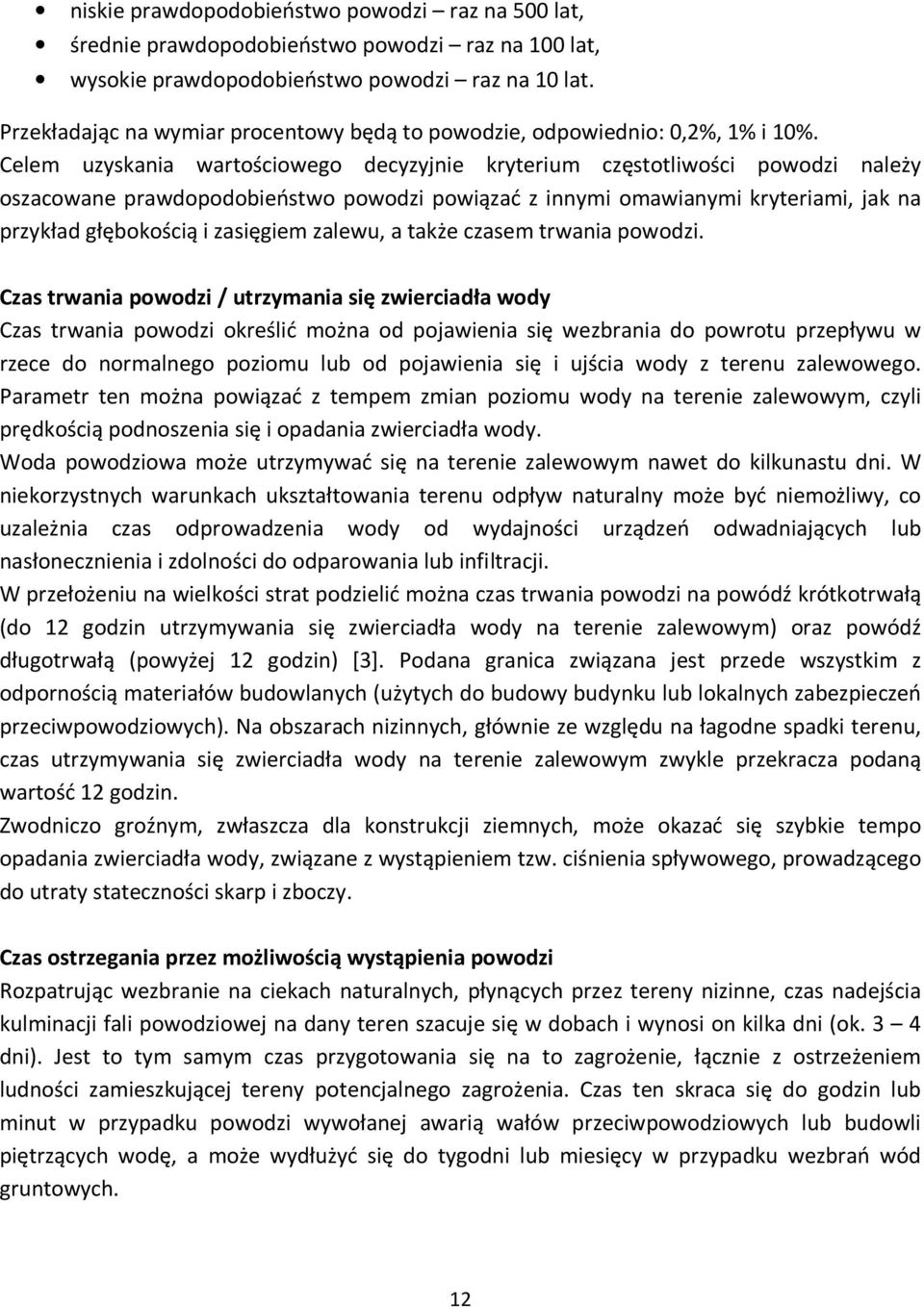 • niskie prawdopodobieństwo powodzi – raz na 500 lat,
• średnie prawdopodobieństwo powodzi – raz na 100 lat,
• wysokie prawdopodobieństwo powodzi – raz na 10 lat.

Przekładając na wymiar procentowy będą to powodzie, odpowiednio: 0,2%, 1% i 10%.
Celem uzyskania wartościowego decyzyjnie kryterium częstotliwości powodzi należy oszacowane prawdopodobieństwo powodzi powiązać z innymi omawianymi kryteriami, jak na przykład głębokością i zasięgiem zalewu, a także czasem trwania powodzi.

Czas trwania powodzi / utrzymania się zwierciadła wody
Czas trwania powodzi określić można od pojawienia się wezbrania do powrotu przepływu w rzece do normalnego poziomu lub od pojawienia się i ujścia wody z terenu zalewowego. Parametr ten można powiązać z tempem zmian poziomu wody na terenie zalewowym, czyli prędkością podnoszenia się i opadania zwierciadła wody.
Woda powodziowa może utrzymywać się na terenie zalewowym nawet do kilkunastu dni. W niekorzystnych warunkach ukształtowania terenu odpływ naturalny może być niemożliwy, co uzależnia czas odprowadzenia wody od wydajności urządzeń odwadniających lub nasłonecznienia i zdolności do odparowania lub infiltracji.
W przełożeniu na wielkości strat podzielić można czas trwania powodzi na powódź krótkotrwałą (do 12 godzin utrzymywania się zwierciadła wody na terenie zalewowym) oraz powódź długotrwałą (powyżej 12 godzin) [3]. Podana granica związana jest przede wszystkim z odpornością materiałów budowlanych (użytych do budowy budynku lub lokalnych zabezpieczeń przeciwpowodziowych). Na obszarach nizinnych, głównie ze względu na łagodne spadki terenu, czas utrzymywania się zwierciadła wody na terenie zalewowym zwykle przekracza podaną wartość 12 godzin.
Zwodniczo groźnym, zwłaszcza dla konstrukcji ziemnych, może okazać się szybkie tempo opadania zwierciadła wody, związane z wystąpieniem tzw. ciśnienia spływowego, prowadzącego do utraty stateczności skarp i zboczy.

Czas ostrzegania przez możliwością wystąpienia powodzi
Rozpatrując wezbranie na ciekach naturalnych, płynących przez tereny nizinne, czas nadejścia kulminacji fali powodziowej na dany teren szacuje się w dobach i wynosi on kilka dni (ok. 3 – 4 dni). Jest to tym samym czas przygotowania się na to zagrożenie, łącznie z ostrzeżeniem ludności zamieszkującej tereny potencjalnego zagrożenia. Czas ten skraca się do godzin lub minut w przypadku powodzi wywołanej awarią wałów przeciwpowodziowych lub budowli piętrzących wodę, a może wydłużyć się do tygodni lub miesięcy w przypadku wezbrań wód gruntowych.

12